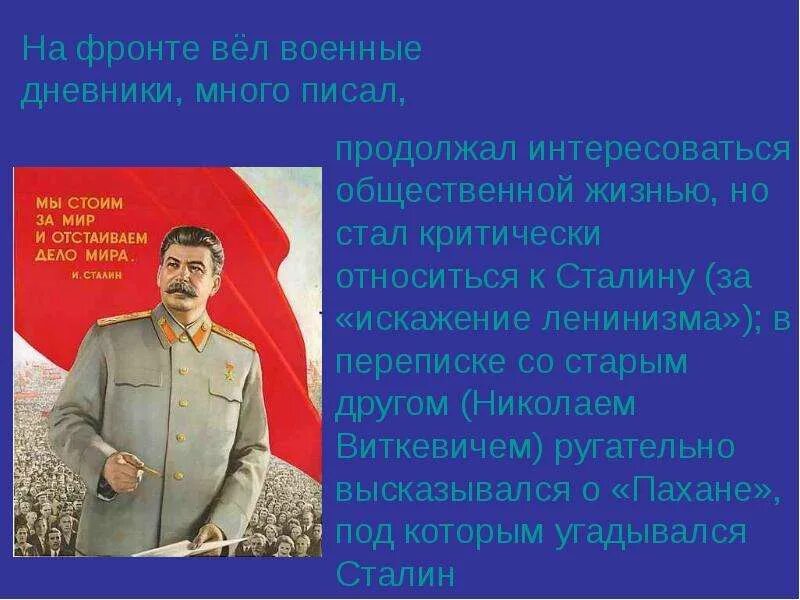 На фронте вёл военные дневники, много писал,

МЫ СТОИМ ЗА МИР И ОТСТАИВАЕМ ДЕЛО МИРА. И. СТАЛИН

продолжал интересоваться общественной жизнью, но стал критически относиться к Сталину (за «искажение ленинизма»); в переписке со старым другом (Николаем Виткевичем) ругательно высказывался о «Пахане», под которым угадывался Сталин